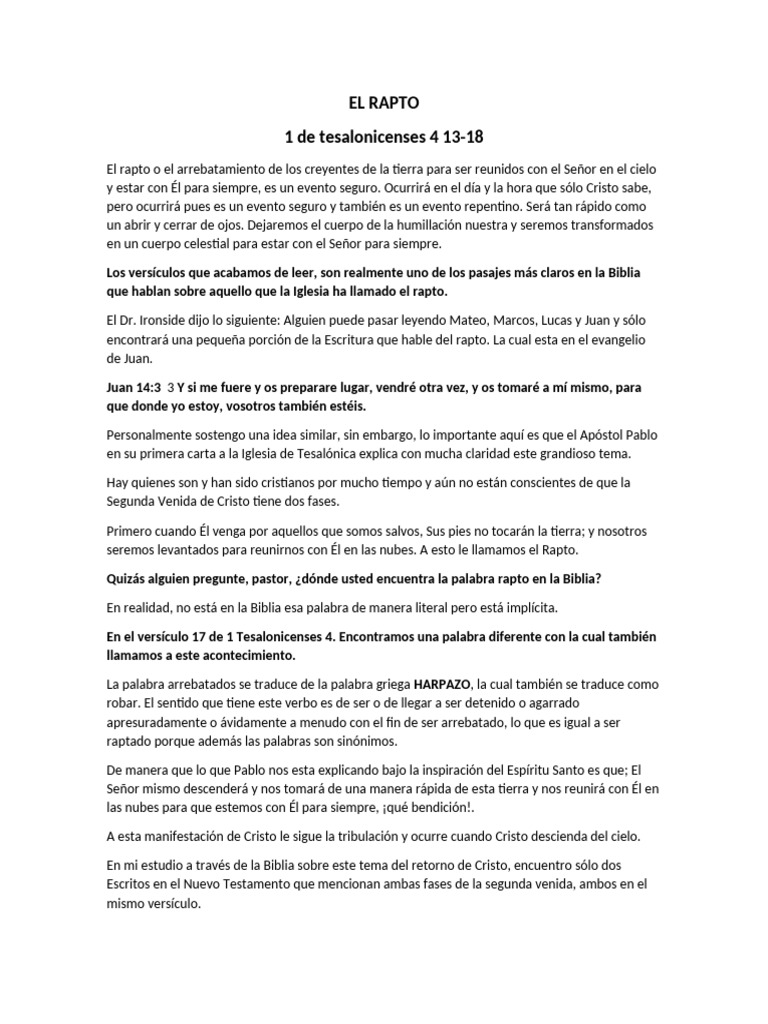 EL RAPTO

1 de tesalonicenses 4 13-18

El rapto o el arrebatamiento de los creyentes de la tierra para ser reunidos con el Señor en el cielo y estar con Él para siempre, es un evento seguro. Ocurrirá en el día y la hora que sólo Cristo sabe, pero ocurrirá pues es un evento seguro y también es un evento repentino. Será tan rápido como un abrir y cerrar de ojos. Dejaremos el cuerpo de la humillación nuestra y seremos transformados en un cuerpo celestial para estar con el Señor para siempre.

Los versículos que acabamos de leer, son realmente uno de los pasajes más claros en la Biblia que hablan sobre aquello que la Iglesia ha llamado el rapto.

El Dr. Ironside dijo lo siguiente: Alguien puede pasar leyendo Mateo, Marcos, Lucas y Juan y sólo encontrará una pequeña porción de la Escritura que hable del rapto. La cual esta en el evangelio de Juan.

Juan 14:3 3 Y si me fuere y os preparare lugar, vendré otra vez, y os tomaré a mí mismo, para que donde yo estoy, vosotros también estéis.

Personalmente sostengo una idea similar, sin embargo, lo importante aquí es que el Apóstol Pablo en su primera carta a la Iglesia de Tesalónica explica con mucha claridad este grandioso tema.

Hay quienes son y han sido cristianos por mucho tiempo y aún no están conscientes de que la Segunda Venida de Cristo tiene dos fases.

Primero cuando Él venga por aquellos que somos salvos, Sus pies no tocarán la tierra; y nosotros seremos levantados para reunirnos con Él en las nubes. A esto le llamamos el Rapto.

Quizás alguien pregunte, pastor, ¿dónde usted encuentra la palabra rapto en la Biblia?

En realidad, no está en la Biblia esa palabra de manera literal pero está implícita.

En el versículo 17 de 1 Tesalonicenses 4. Encontramos una palabra diferente con la cual también llamamos a este acontecimiento.

La palabra arrebatados se traduce de la palabra griega HARPAZO, la cual también se traduce como robar. El sentido que tiene este verbo es de ser o de llegar a ser detenido o agarrado apresuradamente o ávidamente a menudo con el fin de ser arrebatado, lo que es igual a ser raptado porque además las palabras son sinónimos.

De manera que lo que Pablo nos esta explicando bajo la inspiración del Espíritu Santo es que; El Señor mismo descenderá y nos tomará de una manera rápida de esta tierra y nos reunirá con Él en las nubes para que estemos con Él para siempre, ¡qué bendición!.

A esta manifestación de Cristo le sigue la tribulación y ocurre cuando Cristo descienda del cielo.

En mi estudio a través de la Biblia sobre este tema del retorno de Cristo, encuentro sólo dos Escritos en el Nuevo Testamento que mencionan ambas fases de la segunda venida, ambos en el mismo versículo.